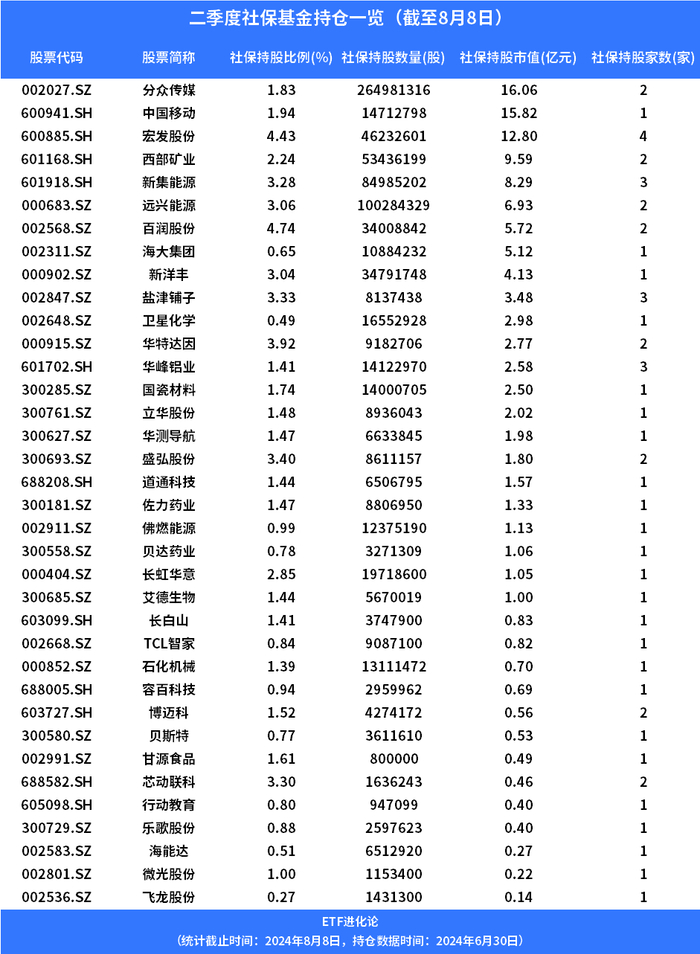 二季度社保基金持仓一览（截至8月8日）

| 股票代码 | 股票简称 | 社保持股比例(%) | 社保持股数量(股) | 社保持股市值(亿元) | 社保持股家数(家) |
|---|---|---|---|---|---|
| 002027.SZ | 分众传媒 | 1.83 | 264981316 | 16.06 | 2 |
| 600941.SH | 中国移动 | 1.94 | 14712798 | 15.82 | 1 |
| 600885.SH | 宏发股份 | 4.43 | 46232601 | 12.80 | 4 |
| 601168.SH | 西部矿业 | 2.24 | 53436199 | 9.59 | 2 |
| 601918.SH | 新集能源 | 3.28 | 84985202 | 8.29 | 3 |
| 000683.SZ | 远兴能源 | 3.06 | 100284329 | 6.93 | 2 |
| 002568.SZ | 百润股份 | 4.74 | 34008842 | 5.72 | 2 |
| 002311.SZ | 海大集团 | 0.65 | 10884232 | 5.12 | 1 |
| 000902.SZ | 新洋丰 | 3.04 | 34791748 | 4.13 | 1 |
| 002847.SZ | 盐津铺子 | 3.33 | 8137438 | 3.48 | 3 |
| 002648.SZ | 卫星化学 | 0.49 | 16552928 | 2.98 | 1 |
| 000915.SZ | 华特达因 | 3.92 | 9182706 | 2.77 | 2 |
| 601702.SH | 华峰铝业 | 1.41 | 14122970 | 2.58 | 3 |
| 300285.SZ | 国瓷材料 | 1.74 | 14000705 | 2.50 | 1 |
| 300761.SZ | 立华股份 | 1.48 | 8936043 | 2.02 | 1 |
| 300627.SZ | 华测导航 | 1.47 | 6633845 | 1.98 | 1 |
| 300693.SZ | 盛弘股份 | 3.40 | 8611157 | 1.80 | 2 |
| 688208.SH | 道通科技 | 1.44 | 6506795 | 1.57 | 1 |
| 300181.SZ | 佐力药业 | 1.47 | 8806950 | 1.33 | 1 |
| 002911.SZ | 佛燃能源 | 0.99 | 12375190 | 1.13 | 1 |
| 300558.SZ | 贝达药业 | 0.78 | 3271309 | 1.06 | 1 |
| 000404.SZ | 长虹华意 | 2.85 | 19718600 | 1.05 | 1 |
| 300685.SZ | 艾德生物 | 1.44 | 5670019 | 1.00 | 1 |
| 603099.SH | 长白山 | 1.41 | 3747900 | 0.83 | 1 |
| 002668.SZ | TCL智家 | 0.84 | 9087100 | 0.82 | 1 |
| 000852.SZ | 石化机械 | 1.39 | 13111472 | 0.70 | 1 |
| 688005.SH | 容百科技 | 0.94 | 2959962 | 0.69 | 1 |
| 603727.SH | 博迈科 | 1.52 | 4274172 | 0.56 | 2 |
| 300580.SZ | 贝斯特 | 0.77 | 3611610 | 0.53 | 1 |
| 002991.SZ | 甘源食品 | 1.61 | 800000 | 0.49 | 1 |
| 688582.SH | 芯动联科 | 3.30 | 1636243 | 0.46 | 2 |
| 605098.SH | 行动教育 | 0.80 | 947099 | 0.40 | 1 |
| 300729.SZ | 乐歌股份 | 0.88 | 2597623 | 0.40 | 1 |
| 002583.SZ | 海能达 | 0.51 | 6512920 | 0.27 | 1 |
| 002801.SZ | 微光股份 | 1.00 | 1153400 | 0.22 | 1 |
| 002536.SZ | 飞龙股份 | 0.27 | 1431300 | 0.14 | 1 |

ETF进化论
（统计截止时间：2024年8月8日，持仓数据时间：2024年6月30日）